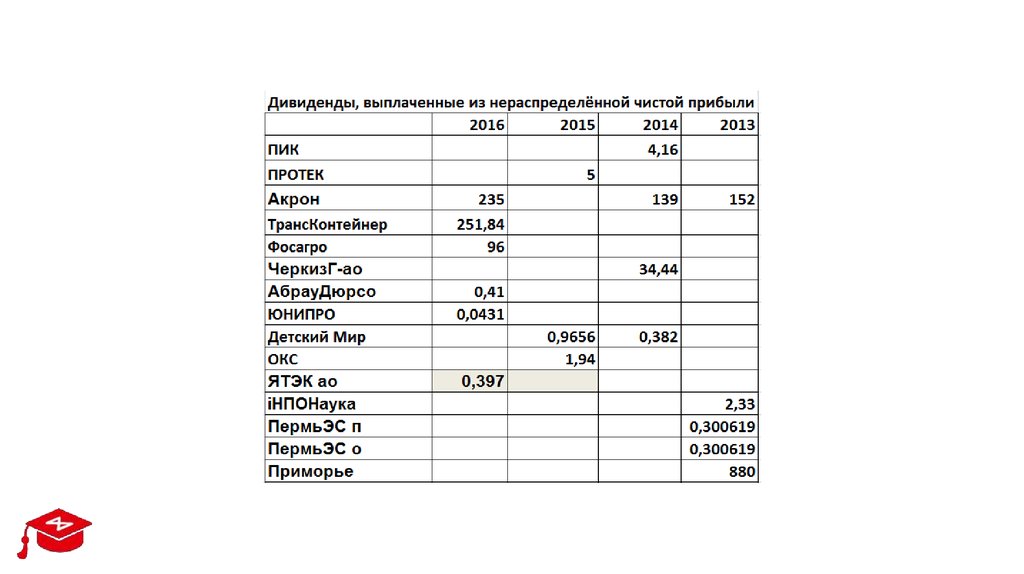 Дивиденды, выплаченные из нераспределённой чистой прибыли

| | 2016 | 2015 | 2014 | 2013 |
|---|---|---|---|---|
| ПИК | | | 4,16 | |
| ПРОТЕК | | 5 | | |
| Акрон | 235 | | 139 | 152 |
| ТрансКонтейнер | 251,84 | | | |
| Фосагро | 96 | | | |
| ЧеркизГ-ао | | | 34,44 | |
| АбрауДюрсо | 0,41 | | | |
| ЮНИПРО | 0,0431 | | | |
| Детский Мир | | 0,9656 | 0,382 | |
| ОКС | | 1,94 | | |
| ЯТЭК ао | 0,397 | | | |
| iНПОНаука | | | | 2,33 |
| ПермьЭС п | | | | 0,300619 |
| ПермьЭС о | | | | 0,300619 |
| Приморье | | | | 880 |